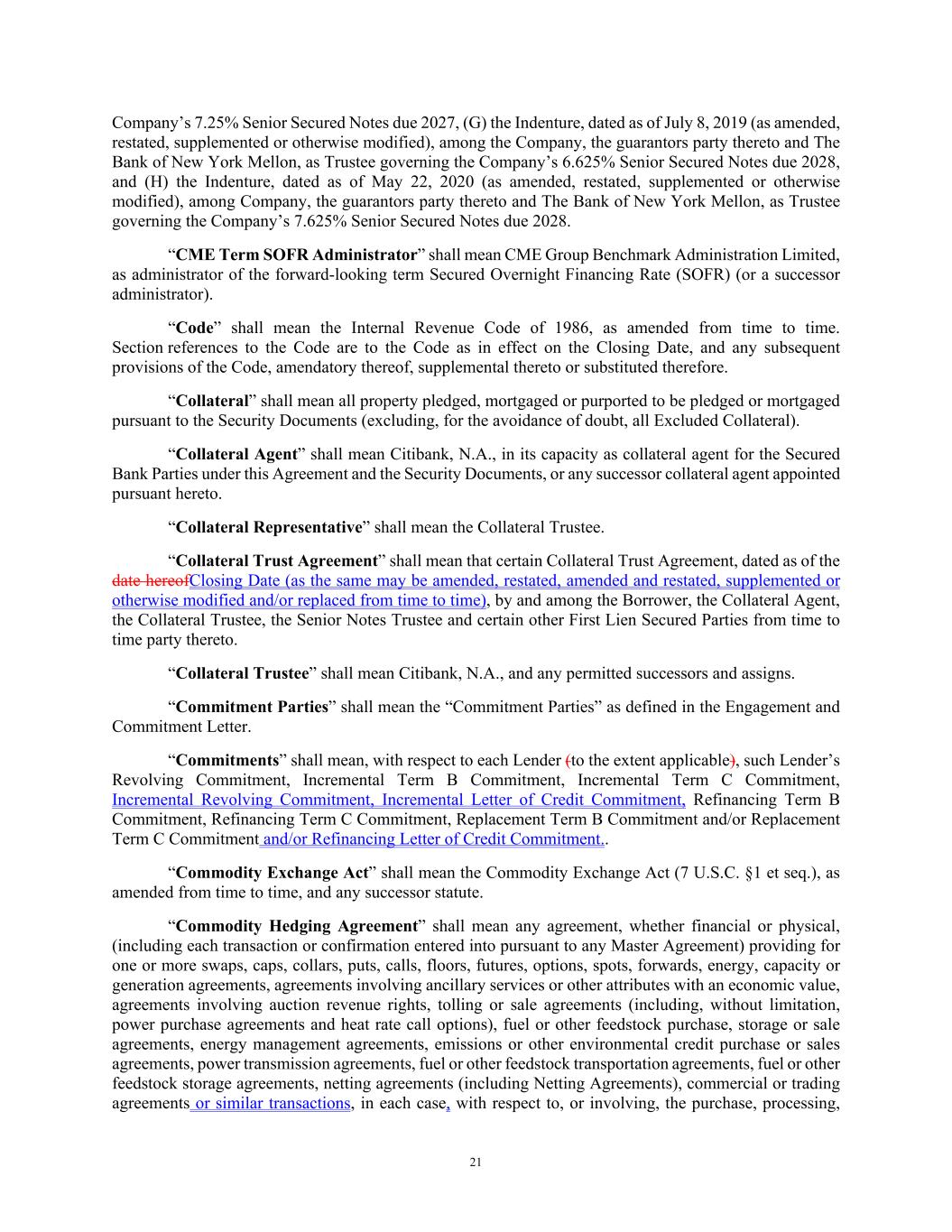 Company's 7.25% Senior Secured Notes due 2027, (G) the Indenture, dated as of July 8, 2019 (as amended, restated, supplemented or otherwise modified), among the Company, the guarantors party thereto and The Bank of New York Mellon, as Trustee governing the Company's 6.625% Senior Secured Notes due 2028, and (H) the Indenture, dated as of May 22, 2020 (as amended, restated, supplemented or otherwise modified), among Company, the guarantors party thereto and The Bank of New York Mellon, as Trustee governing the Company's 7.625% Senior Secured Notes due 2028.

"CME Term SOFR Administrator" shall mean CME Group Benchmark Administration Limited, as administrator of the forward-looking term Secured Overnight Financing Rate (SOFR) (or a successor administrator).

"Code" shall mean the Internal Revenue Code of 1986, as amended from time to time. Section references to the Code are to the Code as in effect on the Closing Date, and any subsequent provisions of the Code, amendatory thereof, supplemental thereto or substituted therefore.

"Collateral" shall mean all property pledged, mortgaged or purported to be pledged or mortgaged pursuant to the Security Documents (excluding, for the avoidance of doubt, all Excluded Collateral).

"Collateral Agent" shall mean Citibank, N.A., in its capacity as collateral agent for the Secured Bank Parties under this Agreement and the Security Documents, or any successor collateral agent appointed pursuant hereto.

"Collateral Representative" shall mean the Collateral Trustee.

"Collateral Trust Agreement" shall mean that certain Collateral Trust Agreement, dated as of the date hereofClosing Date (as the same may be amended, restated, amended and restated, supplemented or otherwise modified and/or replaced from time to time), by and among the Borrower, the Collateral Agent, the Collateral Trustee, the Senior Notes Trustee and certain other First Lien Secured Parties from time to time party thereto.

"Collateral Trustee" shall mean Citibank, N.A., and any permitted successors and assigns.

"Commitment Parties" shall mean the "Commitment Parties" as defined in the Engagement and Commitment Letter.

"Commitments" shall mean, with respect to each Lender (to the extent applicable), such Lender's Revolving Commitment, Incremental Term B Commitment, Incremental Term C Commitment, Incremental Revolving Commitment, Incremental Letter of Credit Commitment, Refinancing Term B Commitment, Refinancing Term C Commitment, Replacement Term B Commitment and/or Replacement Term C Commitment and/or Refinancing Letter of Credit Commitment..

"Commodity Exchange Act" shall mean the Commodity Exchange Act (7 U.S.C. §1 et seq.), as amended from time to time, and any successor statute.

"Commodity Hedging Agreement" shall mean any agreement, whether financial or physical, (including each transaction or confirmation entered into pursuant to any Master Agreement) providing for one or more swaps, caps, collars, puts, calls, floors, futures, options, spots, forwards, energy, capacity or generation agreements, agreements involving ancillary services or other attributes with an economic value, agreements involving auction revenue rights, tolling or sale agreements (including, without limitation, power purchase agreements and heat rate call options), fuel or other feedstock purchase, storage or sale agreements, energy management agreements, emissions or other environmental credit purchase or sales agreements, power transmission agreements, fuel or other feedstock transportation agreements, fuel or other feedstock storage agreements, netting agreements (including Netting Agreements), commercial or trading agreements or similar transactions, in each case, with respect to, or involving, the purchase, processing,

21